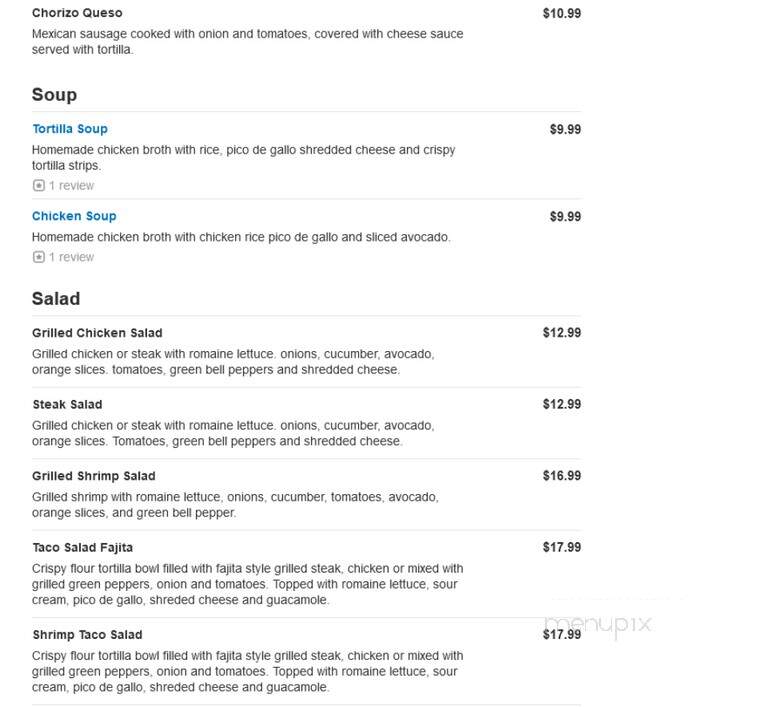 Chorizo Queso
$10.99
Mexican sausage cooked with onion and tomatoes, covered with cheese sauce served with tortilla.

Soup

Tortilla Soup
$9.99
Homemade chicken broth with rice, pico de gallo shredded cheese and crispy tortilla strips.
1 review

Chicken Soup
$9.99
Homemade chicken broth with chicken rice pico de gallo and sliced avocado.
1 review

Salad

Grilled Chicken Salad
$12.99
Grilled chicken or steak with romaine lettuce. onions, cucumber, avocado, orange slices. tomatoes, green bell peppers and shredded cheese.

Steak Salad
$12.99
Grilled chicken or steak with romaine lettuce. onions, cucumber, avocado, orange slices. Tomatoes, green bell peppers and shredded cheese.

Grilled Shrimp Salad
$16.99
Grilled shrimp with romaine lettuce, onions, cucumber, tomatoes, avocado, orange slices, and green bell pepper.

Taco Salad Fajita
$17.99
Crispy flour tortilla bowl filled with fajita style grilled steak, chicken or mixed with grilled green peppers, onion and tomatoes. Topped with romaine lettuce, sour cream, pico de gallo, shreded cheese and guacamole.

menupix

Shrimp Taco Salad
$17.99
Crispy flour tortilla bowl filled with fajita style grilled steak, chicken or mixed with grilled green peppers, onion and tomatoes. Topped with romaine lettuce, sour cream, pico de gallo, shreded cheese and guacamole.